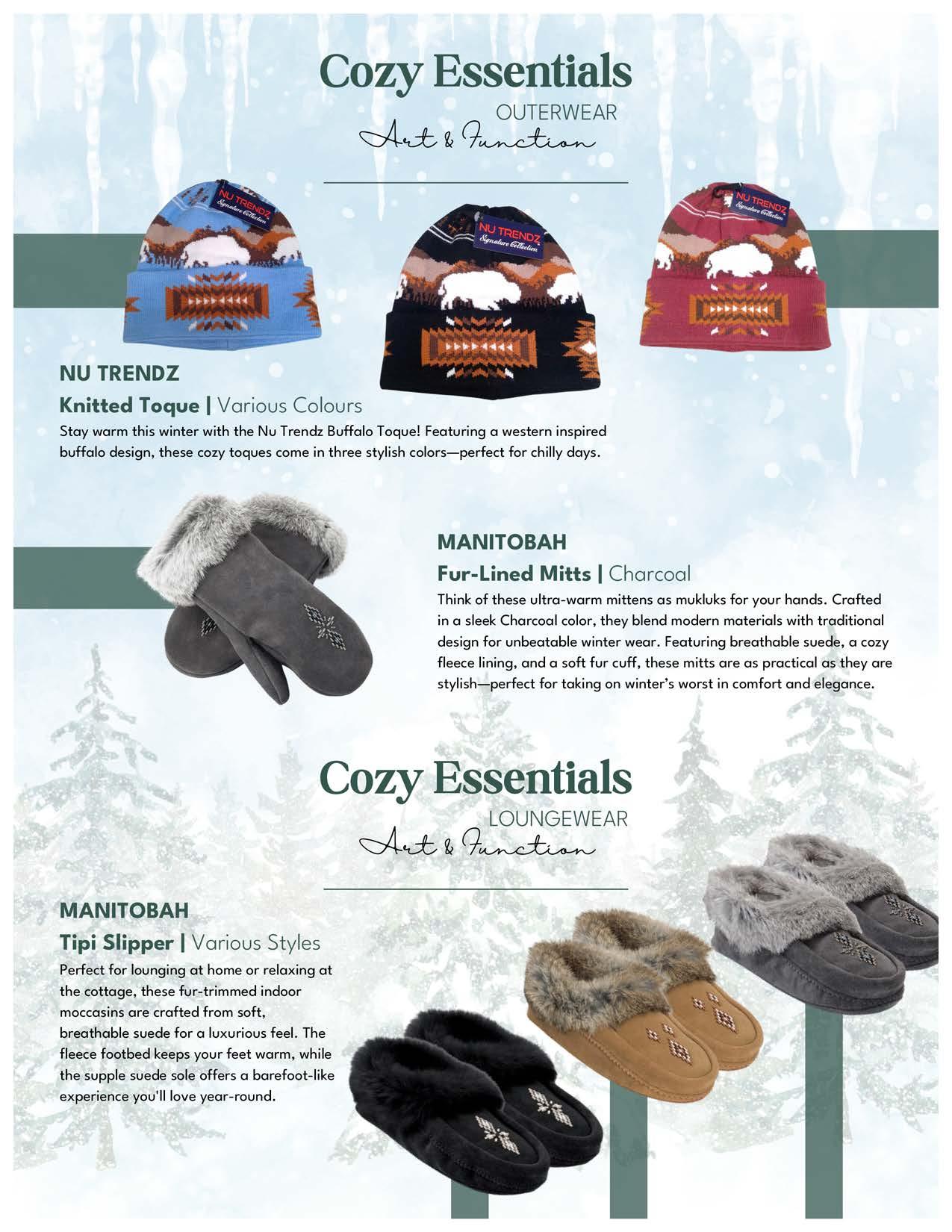 Cozy Essentials
OUTERWEAR
Art & Function

NU TRENDZ
Signature Collection

NU TRENDZ
Signature Collection

NU TRENDZ
Signature Collection

NU TRENDZ
Knitted Toque | Various Colours
Stay warm this winter with the Nu Trendz Buffalo Toque! Featuring a western inspired buffalo design, these cozy toques come in three stylish colors—perfect for chilly days.

MANITOBAH
Fur-Lined Mitts | Charcoal
Think of these ultra-warm mittens as mukluks for your hands. Crafted in a sleek Charcoal color, they blend modern materials with traditional design for unbeatable winter wear. Featuring breathable suede, a cozy fleece lining, and a soft fur cuff, these mitts are as practical as they are stylish—perfect for taking on winter's worst in comfort and elegance.

Cozy Essentials
LOUNGEWEAR
Art & Function

MANITOBAH
Tipi Slipper | Various Styles
Perfect for lounging at home or relaxing at the cottage, these fur-trimmed indoor moccasins are crafted from soft, breathable suede for a luxurious feel. The fleece footbed keeps your feet warm, while the supple suede sole offers a barefoot-like experience you'll love year-round.